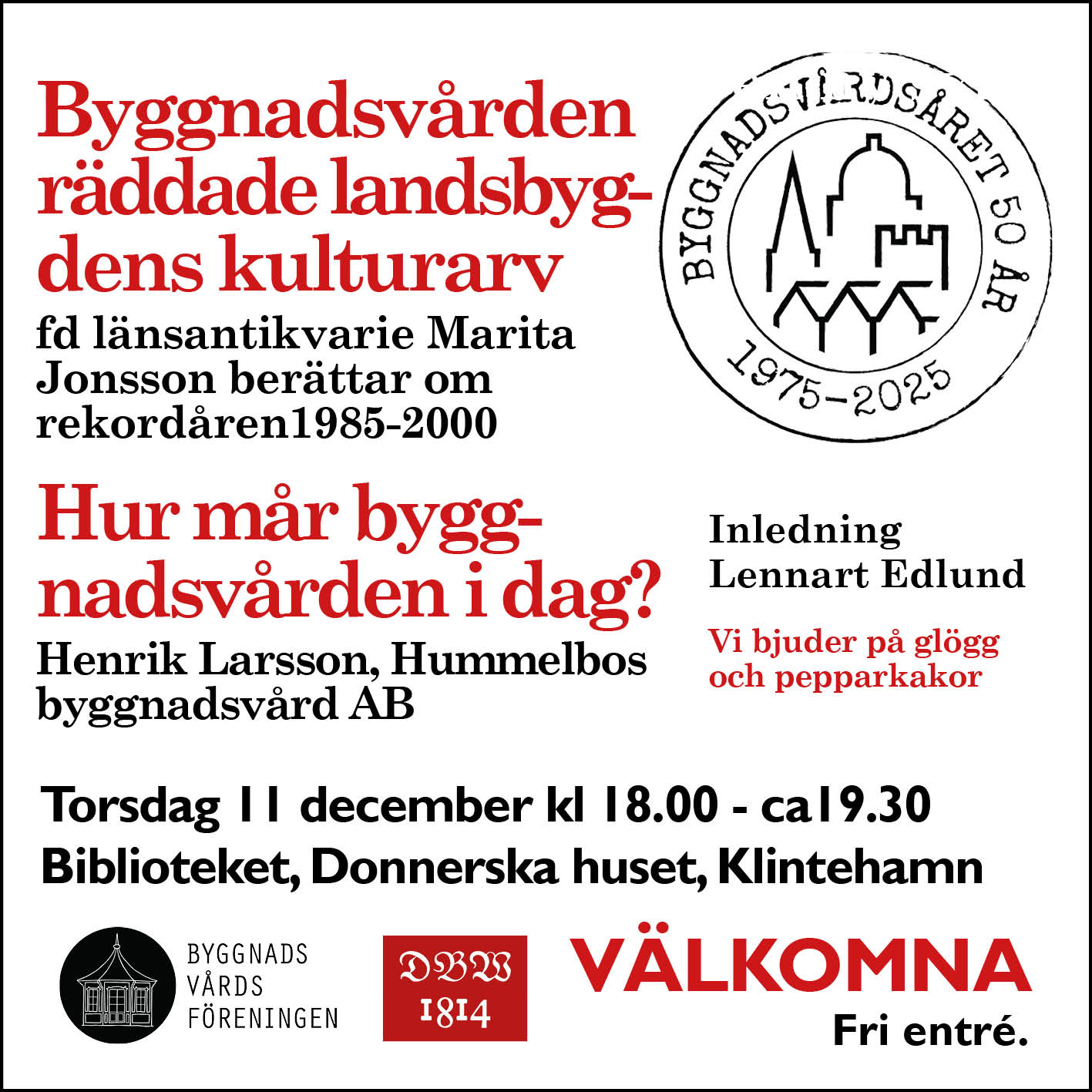 Byggnadsvården räddade landsbygdens kulturarv

fd länsantikvarie Marita Jonsson berättar om rekordåren1985-2000

BYGGNADSVÅRDSÅRET 50 ÅR
1975–2025

Hur mår byggnadsvården i dag?

Henrik Larsson, Hummelbos byggnadsvård AB

Inledning
Lennart Edlund

Vi bjuder på glögg och pepparkakor

Torsdag 11 december kl 18.00 - ca19.30
Biblioteket, Donnerska huset, Klintehamn

BYGGNADS
VÅRDS
FÖRENINGEN

DBW
1814

VÄLKOMNA
Fri entré.